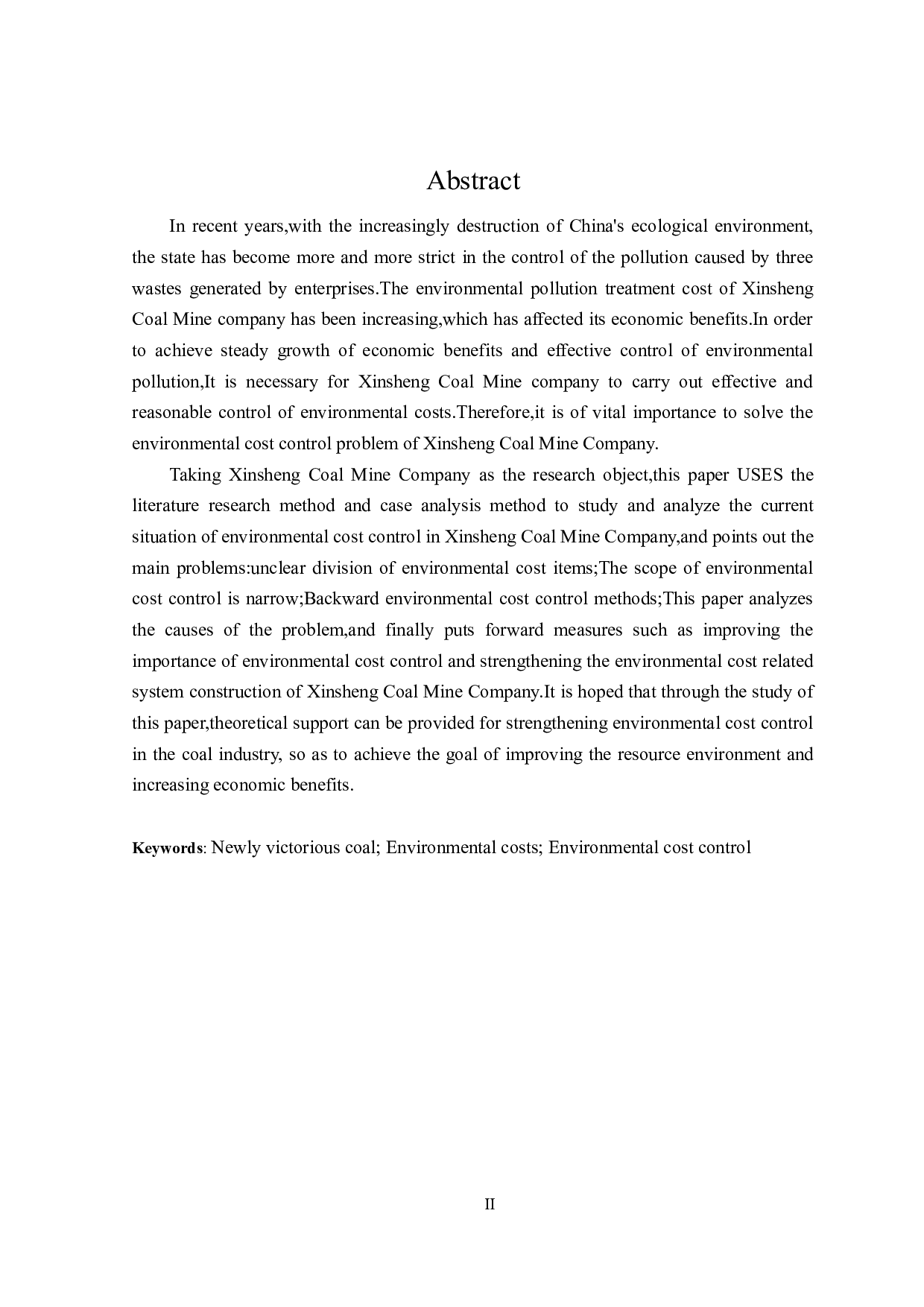 Abstract

In recent years,with the increasingly destruction of China's ecological environment, the state has become more and more strict in the control of the pollution caused by three wastes generated by enterprises.The environmental pollution treatment cost of Xinsheng Coal Mine company has been increasing,which has affected its economic benefits.In order to achieve steady growth of economic benefits and effective control of environmental pollution,It is necessary for Xinsheng Coal Mine company to carry out effective and reasonable control of environmental costs.Therefore,it is of vital importance to solve the environmental cost control problem of Xinsheng Coal Mine Company.

Taking Xinsheng Coal Mine Company as the research object,this paper USES the literature research method and case analysis method to study and analyze the current situation of environmental cost control in Xinsheng Coal Mine Company,and points out the main problems:unclear division of environmental cost items;The scope of environmental cost control is narrow;Backward environmental cost control methods;This paper analyzes the causes of the problem,and finally puts forward measures such as improving the importance of environmental cost control and strengthening the environmental cost related system construction of Xinsheng Coal Mine Company.It is hoped that through the study of this paper,theoretical support can be provided for strengthening environmental cost control in the coal industry, so as to achieve the goal of improving the resource environment and increasing economic benefits.

Keywords: Newly victorious coal; Environmental costs; Environmental cost control

II